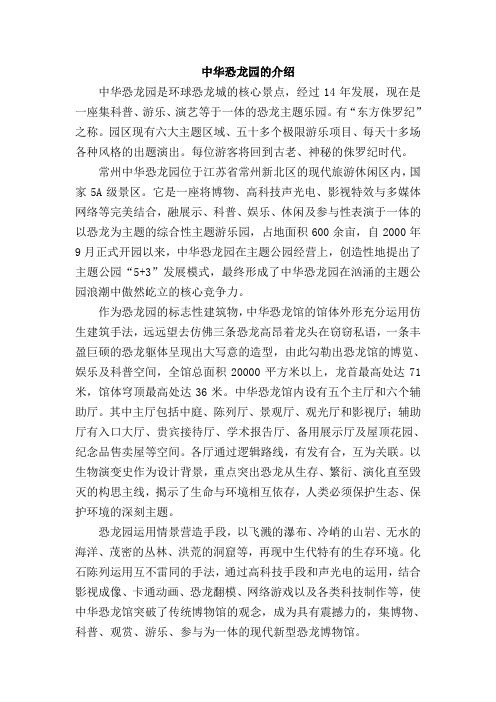 中华恐龙园的介绍

中华恐龙园是环球恐龙城的核心景点，经过 14 年发展，现在是一座集科普、游乐、演艺等于一体的恐龙主题乐园。有“东方侏罗纪”之称。园区现有六大主题区域、五十多个极限游乐项目、每天十多场各种风格的出题演出。每位游客将回到古老、神秘的侏罗纪时代。

常州中华恐龙园位于江苏省常州新北区的现代旅游休闲区内，国家 5A 级景区。它是一座将博物、高科技声光电、影视特效与多媒体网络等完美结合，融展示、科普、娱乐、休闲及参与性表演于一体的以恐龙为主题的综合性主题游乐园，占地面积 600 余亩，自 2000 年 9 月正式开园以来，中华恐龙园在主题公园经营上，创造性地提出了主题公园“5+3”发展模式，最终形成了中华恐龙园在汹涌的主题公园浪潮中傲然屹立的核心竞争力。

作为恐龙园的标志性建筑物，中华恐龙馆的馆体外形充分运用仿生建筑手法，远远望去仿佛三条恐龙高昂着龙头在窃窃私语，一条丰盈巨硕的恐龙躯体呈现出大写意的造型，由此勾勒出恐龙馆的博览、娱乐及科普空间，全馆总面积 20000 平方米以上，龙首最高处达 71 米，馆体穹顶最高处达 36 米。中华恐龙馆内设有五个主厅和六个辅助厅。其中主厅包括中庭、陈列厅、景观厅、观光厅和影视厅；辅助厅有入口大厅、贵宾接待厅、学术报告厅、备用展示厅及屋顶花园、纪念品售卖屋等空间。各厅通过逻辑路线，有发有合，互为关联。以生物演变史作为设计背景，重点突出恐龙从生存、繁衍、演化直至毁灭的构思主线，揭示了生命与环境相互依存，人类必须保护生态、保护环境的深刻主题。

恐龙园运用情景营造手段，以飞溅的瀑布、冷峭的山岩、无水的海洋、茂密的丛林、洪荒的洞窟等，再现中生代特有的生存环境。化石陈列运用互不雷同的手法，通过高科技手段和声光电的运用，结合影视成像、卡通动画、恐龙翻模、网络游戏以及各类科技制作等，使中华恐龙馆突破了传统博物馆的观念，成为具有震撼力的，集博物、科普、观赏、游乐、参与为一体的现代新型恐龙博物馆。